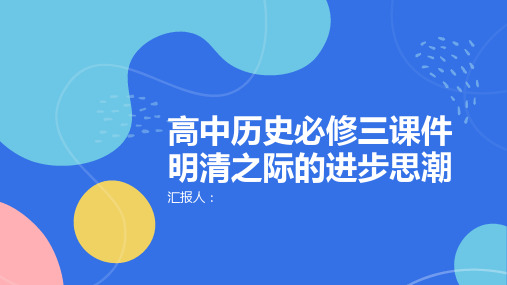 高中历史必修三课件
明清之际的进步思潮
汇报人：